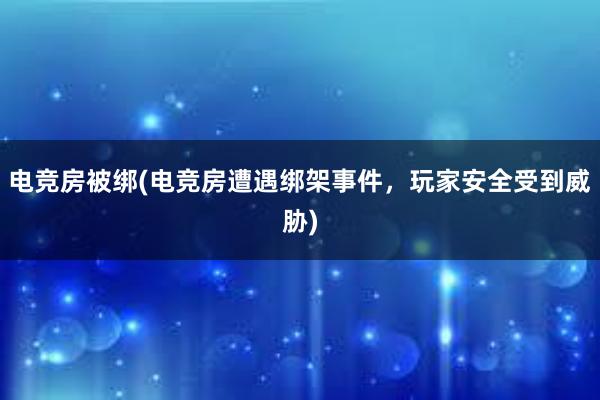 电竞房被绑(电竞房遭遇绑架事件，玩家安全受到威胁)